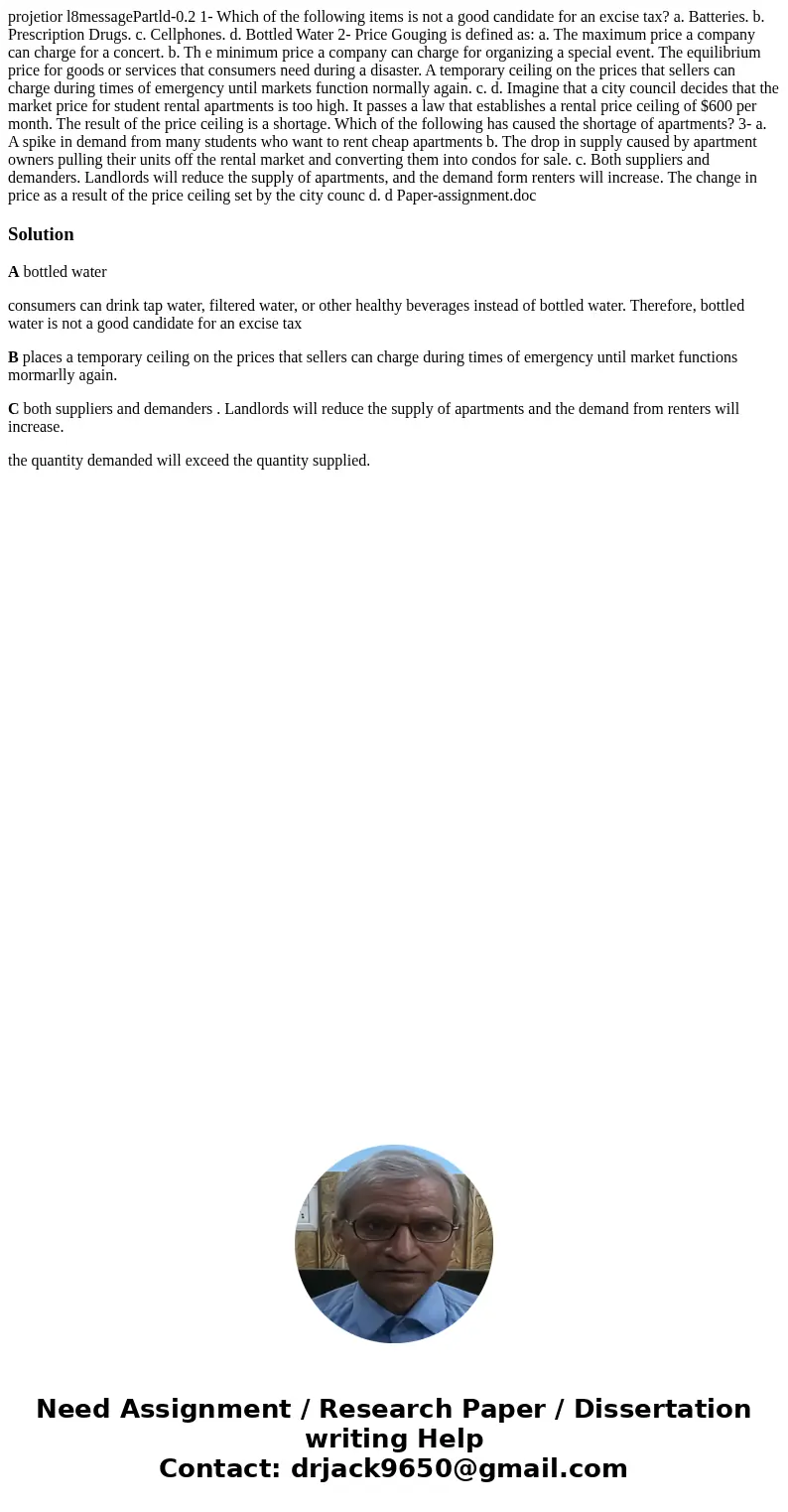 projetior l8messagePartld-0.2 1- Which of the following items is not a good candidate for an excise tax? a. Batteries. b. Prescription Drugs. c. Cellphones. d. Bottled Water 2- Price Gouging is defined as: a. The maximum price a company can charge for a concert. b. Th e minimum price a company can charge for organizing a special event. The equilibrium price for goods or services that consumers need during a disaster. A temporary ceiling on the prices that sellers can charge during times of emergency until markets function normally again. c. d. Imagine that a city council decides that the market price for student rental apartments is too high. It passes a law that establishes a rental price ceiling of $600 per month. The result of the price ceiling is a shortage. Which of the following has caused the shortage of apartments? 3- a. A spike in demand from many students who want to rent cheap apartments b. The drop in supply caused by apartment owners pulling their units off the rental market and converting them into condos for sale. c. Both suppliers and demanders. Landlords will reduce the supply of apartments, and the demand form renters will increase. The change in price as a result of the price ceiling set by the city counc d. d Paper-assignment.doc

Solution

A bottled water

consumers can drink tap water, filtered water, or other healthy beverages instead of bottled water. Therefore, bottled water is not a good candidate for an excise tax

B places a temporary ceiling on the prices that sellers can charge during times of emergency until market functions mormarlly again.

C both suppliers and demanders . Landlords will reduce the supply of apartments and the demand from renters will increase.

the quantity demanded will exceed the quantity supplied.

Need Assignment / Research Paper / Dissertation writing Help
Contact: drjack9650@gmail.com